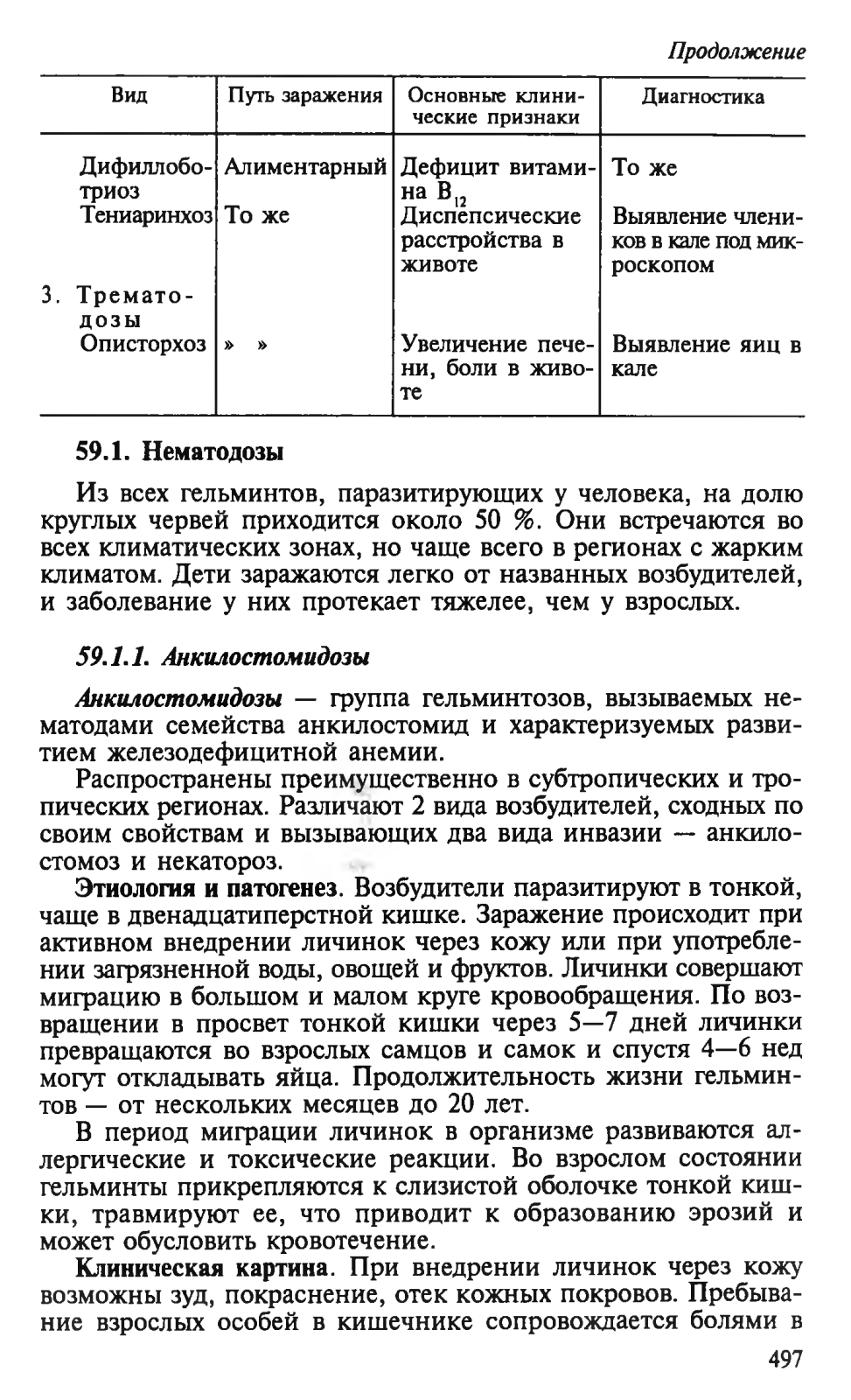 Продолжение

| Вид | Путь заражения | Основные клинические признаки | Диагностика |
|---|---|---|---|
| Дифиллоботриоз | Алиментарный | Дефицит витамина $B_{12}$ | То же |
| Тениаринхоз | То же | Диспепсические расстройства в животе | Выявление члеников в кале под микроскопом |
| 3. Трематодозы | | | |
| Описторхоз | » » | Увеличение печени, боли в животе | Выявление яиц в кале |

59.1. Нематодозы

Из всех гельминтов, паразитирующих у человека, на долю круглых червей приходится около 50 %. Они встречаются во всех климатических зонах, но чаще всего в регионах с жарким климатом. Дети заражаются легко от названных возбудителей, и заболевание у них протекает тяжелее, чем у взрослых.

59.1.1. Анкилостомидозы

Анкилостомидозы — группа гельминтозов, вызываемых нематодами семейства анкилостомид и характеризуемых развитием железодефицитной анемии.

Распространены преимущественно в субтропических и тропических регионах. Различают 2 вида возбудителей, сходных по своим свойствам и вызывающих два вида инвазии — анкилостомоз и некатороз.

Этиология и патогенез. Возбудители паразитируют в тонкой, чаще в двенадцатиперстной кишке. Заражение происходит при активном внедрении личинок через кожу или при употреблении загрязненной воды, овощей и фруктов. Личинки совершают миграцию в большом и малом круге кровообращения. По возвращении в просвет тонкой кишки через 5—7 дней личинки превращаются во взрослых самцов и самок и спустя 4—6 нед могут откладывать яйца. Продолжительность жизни гельминтов — от нескольких месяцев до 20 лет.

В период миграции личинок в организме развиваются аллергические и токсические реакции. Во взрослом состоянии гельминты прикрепляются к слизистой оболочке тонкой кишки, травмируют ее, что приводит к образованию эрозий и может обусловить кровотечение.

Клиническая картина. При внедрении личинок через кожу возможны зуд, покраснение, отек кожных покровов. Пребывание взрослых особей в кишечнике сопровождается болями в

497